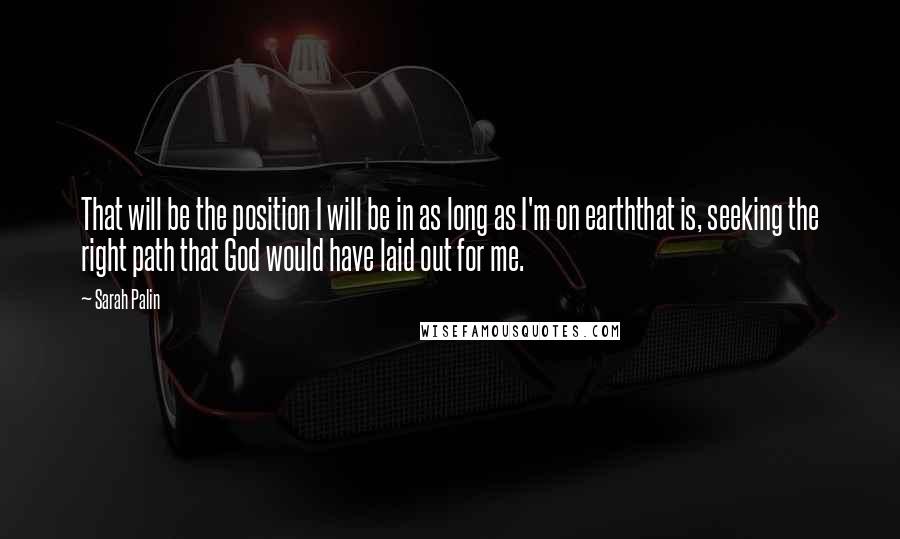 That will be the position I will be in as long as I'm on earththat is, seeking the right path that God would have laid out for me.

~ Sarah Palin

WISEFAMOUSQUOTES.COM